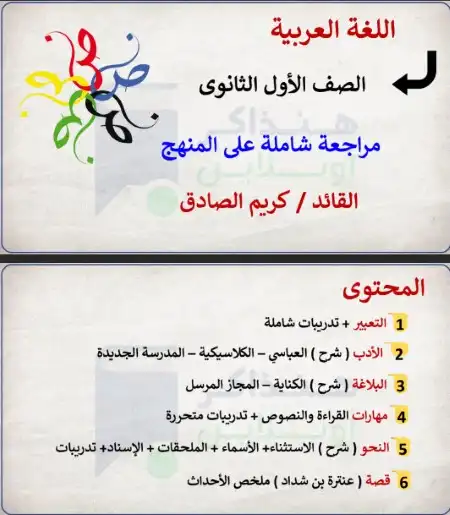 اللغة العربية

الصف الأول الثانوى

مراجعة شاملة على المنهج

القائد / كريم الصادق

المحتوى

1 التعبير + تدريبات شاملة

2 الأدب ( شرح ) العباسي – الكلاسيكية – المدرسة الجديدة

3 البلاغة ( شرح ) الكناية – المجاز المرسل

4 مهارات القراءة والنصوص + تدريبات متحررة

5 النحو ( شرح ) الاستثناء+ الأسماء + الملحقات + الإسناد+ تدريبات

6 قصة ( عنترة بن شداد ) ملخص الأحداث